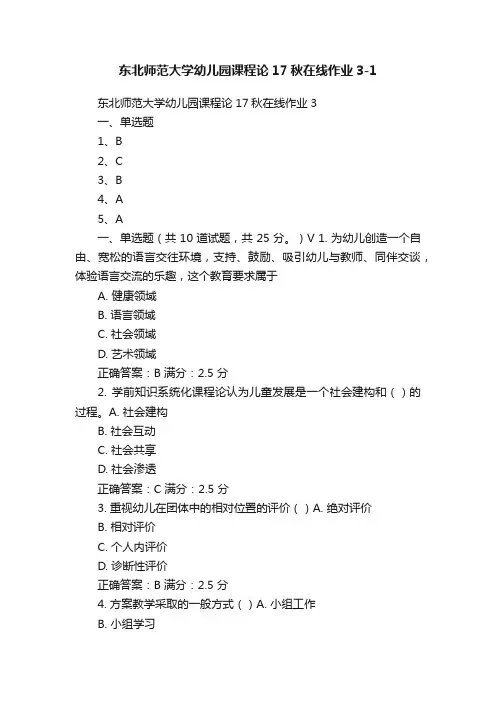 东北师范大学幼儿园课程论 17 秋在线作业 3-1

东北师范大学幼儿园课程论 17 秋在线作业 3

一、单选题

1、B

2、C

3、B

4、A

5、A

一、单选题（共 10 道试题，共 25 分。）V 1. 为幼儿创造一个自由、宽松的语言交往环境，支持、鼓励、吸引幼儿与教师、同伴交谈，体验语言交流的乐趣，这个教育要求属于

A. 健康领域

B. 语言领域

C. 社会领域

D. 艺术领域

正确答案：B 满分：2.5 分

2. 学前知识系统化课程论认为儿童发展是一个社会建构和（ ）的过程。A. 社会建构

B. 社会互动

C. 社会共享

D. 社会渗透

正确答案：C 满分：2.5 分

3. 重视幼儿在团体中的相对位置的评价（ ）A. 绝对评价

B. 相对评价

C. 个人内评价

D. 诊断性评价

正确答案：B 满分：2.5 分

4. 方案教学采取的一般方式（ ）A. 小组工作

B. 小组学习